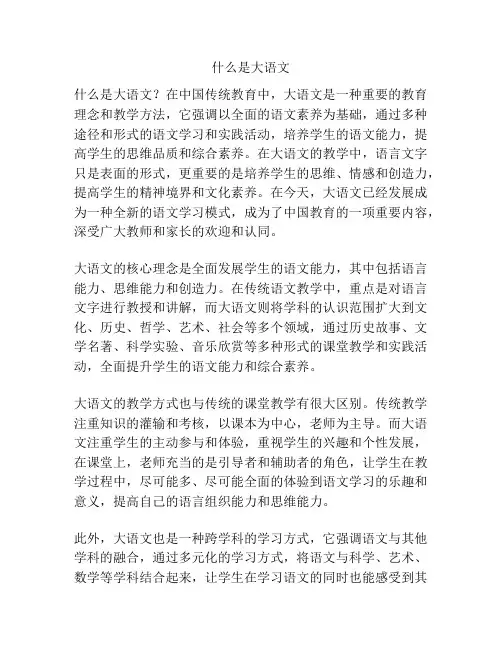 什么是大语文

什么是大语文？在中国传统教育中，大语文是一种重要的教育理念和教学方法，它强调以全面的语文素养为基础，通过多种途径和形式的语文学习和实践活动，培养学生的语文能力，提高学生的思维品质和综合素养。在大语文的教学中，语言文字只是表面的形式，更重要的是培养学生的思维、情感和创造力，提高学生的精神境界和文化素养。在今天，大语文已经发展成为一种全新的语文学习模式，成为了中国教育的一项重要内容，深受广大教师和家长的欢迎和认同。

大语文的核心理念是全面发展学生的语文能力，其中包括语言能力、思维能力和创造力。在传统语文教学中，重点是对语言文字进行教授和讲解，而大语文则将学科的认识范围扩大到文化、历史、哲学、艺术、社会等多个领域，通过历史故事、文学名著、科学实验、音乐欣赏等多种形式的课堂教学和实践活动，全面提升学生的语文能力和综合素养。

大语文的教学方式也与传统的课堂教学有很大区别。传统教学注重知识的灌输和考核，以课本为中心，老师为主导。而大语文注重学生的主动参与和体验，重视学生的兴趣和个性发展，在课堂上，老师充当的是引导者和辅助者的角色，让学生在教学过程中，尽可能多、尽可能全面的体验到语文学习的乐趣和意义，提高自己的语言组织能力和思维能力。

此外，大语文也是一种跨学科的学习方式，它强调语文与其他学科的融合，通过多元化的学习方式，将语文与科学、艺术、数学等学科结合起来，让学生在学习语文的同时也能感受到其